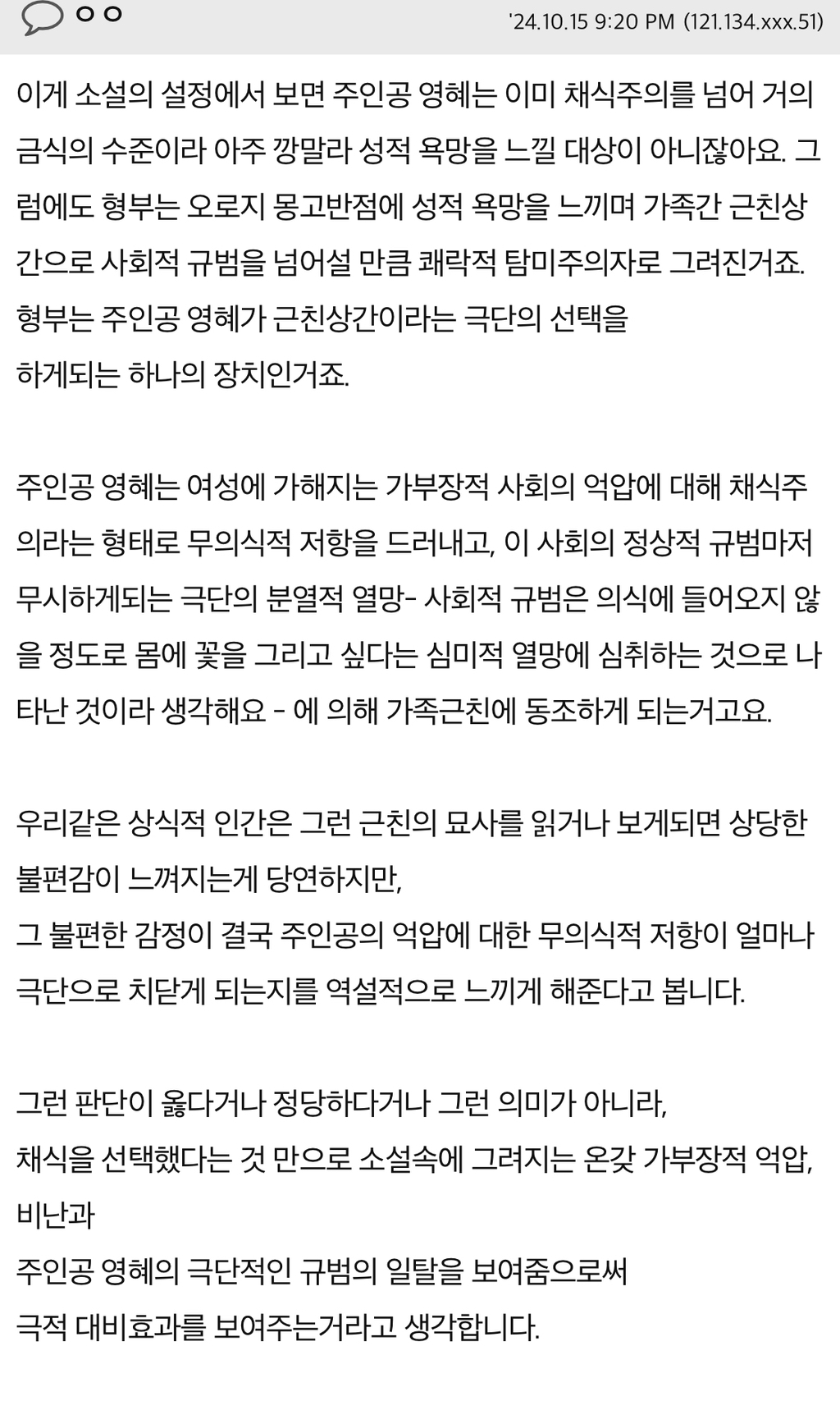 ㅇㅇ '24.10.15 9:20 PM (121.134.xxx.51)

이게 소설의 설정에서 보면 주인공 영혜는 이미 채식주의를 넘어 거의 금식의 수준이라 아주 깡말라 성적 욕망을 느낄 대상이 아니잖아요. 그럼에도 형부는 오로지 몽고반점에 성적 욕망을 느끼며 가족간 근친상간으로 사회적 규범을 넘어설 만큼 쾌락적 탐미주의자로 그려진거죠.
형부는 주인공 영혜가 근친상간이라는 극단의 선택을
하게되는 하나의 장치인거죠.

주인공 영혜는 여성에 가해지는 가부장적 사회의 억압에 대해 채식주의라는 형태로 무의식적 저항을 드러내고, 이 사회의 정상적 규범마저 무시하게되는 극단의 분열적 열망- 사회적 규범은 의식에 들어오지 않을 정도로 몸에 꽃을 그리고 싶다는 심미적 열망에 심취하는 것으로 나타난 것이라 생각해요 - 에 의해 가족근친에 동조하게 되는거고요.

우리같은 상식적 인간은 그런 근친의 묘사를 읽거나 보게되면 상당한 불편감이 느껴지는게 당연하지만,
그 불편한 감정이 결국 주인공의 억압에 대한 무의식적 저항이 얼마나 극단으로 치닫게 되는지를 역설적으로 느끼게 해준다고 봅니다.

그런 판단이 옳다거나 정당하다거나 그런 의미가 아니라,
채식을 선택했다는 것 만으로 소설속에 그려지는 온갖 가부장적 억압, 비난과
주인공 영혜의 극단적인 규범의 일탈을 보여줌으로써
극적 대비효과를 보여주는거라고 생각합니다.